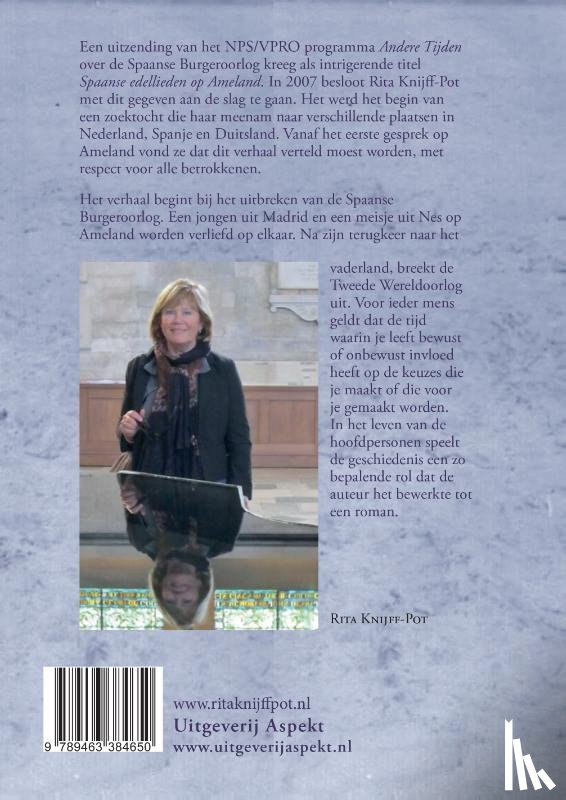 Een uitzending van het NPS/VPRO programma Andere Tijden over de Spaanse Burgeroorlog kreeg als intrigerende titel Spaanse edellieden op Ameland. In 2007 besloot Rita Knijff-Pot met dit gegeven aan de slag te gaan. Het werd het begin van een zoektocht die haar meenam naar verschillende plaatsen in Nederland, Spanje en Duitsland. Vanaf het eerste gesprek op Ameland vond ze dat dit verhaal verteld moest worden, met respect voor alle betrokkenen.

Het verhaal begint bij het uitbreken van de Spaanse Burgeroorlog. Een jongen uit Madrid en een meisje uit Nes op Ameland worden verliefd op elkaar. Na zijn terugkeer naar het vaderland, breekt de Tweede Wereldoorlog uit. Voor ieder mens geldt dat de tijd waarin je leeft bewust of onbewust invloed heeft op de keuzes die je maakt of die voor je gemaakt worden. In het leven van de hoofdpersonen speelt de geschiedenis een zo bepalende rol dat de auteur het bewerkte tot een roman.

Rita Knijff-Pot

9 789463 384650

www.ritaknijffpot.nl
Uitgeverij Aspekt
www.uitgeverijaspekt.nl